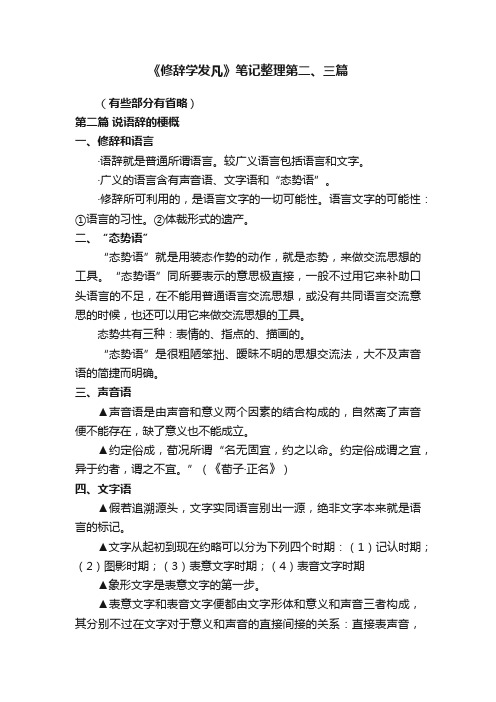 《修辞学发凡》笔记整理第二、三篇

（有些部分有省略）

第二篇 说语辞的梗概

一、修辞和语言

·语辞就是普通所谓语言。较广义语言包括语言和文字。

·广义的语言含有声音语、文字语和“态势语”。

·修辞所可利用的，是语言文字的一切可能性。语言文字的可能性：①语言的习性。②体裁形式的遗产。

二、“态势语”

“态势语”就是用装态作势的动作，就是态势，来做交流思想的工具。“态势语”同所要表示的意思极直接，一般不过用它来补助口头语言的不足，在不能用普通语言交流思想，或没有共同语言交流意思的时候，也还可以用它来做交流思想的工具。

态势共有三种：表情的、指点的、描画的。

“态势语”是很粗陋笨拙、暧昧不明的思想交流法，大不及声音语的简捷而明确。

三、声音语

▲声音语是由声音和意义两个因素的结合构成的，自然离了声音便不能存在，缺了意义也不能成立。

▲约定俗成，荀况所谓“名无固宜，约之以命。约定俗成谓之宜，异于约者，谓之不宜。”（《荀子·正名》）

四、文字语

▲假若追溯源头，文字实同语言别出一源，绝非文字本来就是语言的标记。

▲文字从起初到现在约略可以分为下列四个时期：（1）记认时期；（2）图影时期；（3）表意文字时期；（4）表音文字时期

▲象形文字是表意文字的第一步。

▲表意文字和表音文字便都由文字形体和意义和声音三者构成，其分别不过在文字对于意义和声音的直接间接的关系：直接表声音，